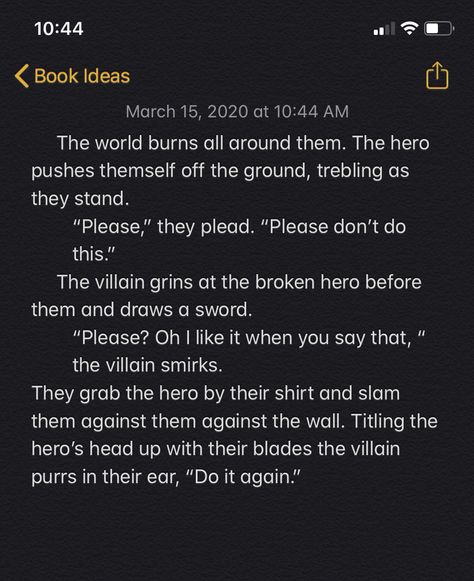 10:44

Book Ideas

March 15, 2020 at 10:44 AM

The world burns all around them. The hero pushes themself off the ground, trebling as they stand.

"Please," they plead. "Please don't do this."

The villain grins at the broken hero before them and draws a sword.

"Please? Oh I like it when you say that, " the villain smirks.

They grab the hero by their shirt and slam them against them against the wall. Titling the hero's head up with their blades the villain purrs in their ear, "Do it again."